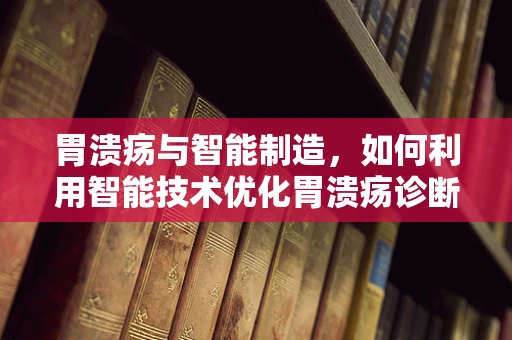 胃溃疡与智能制造，如何利用智能技术优化胃溃疡诊断